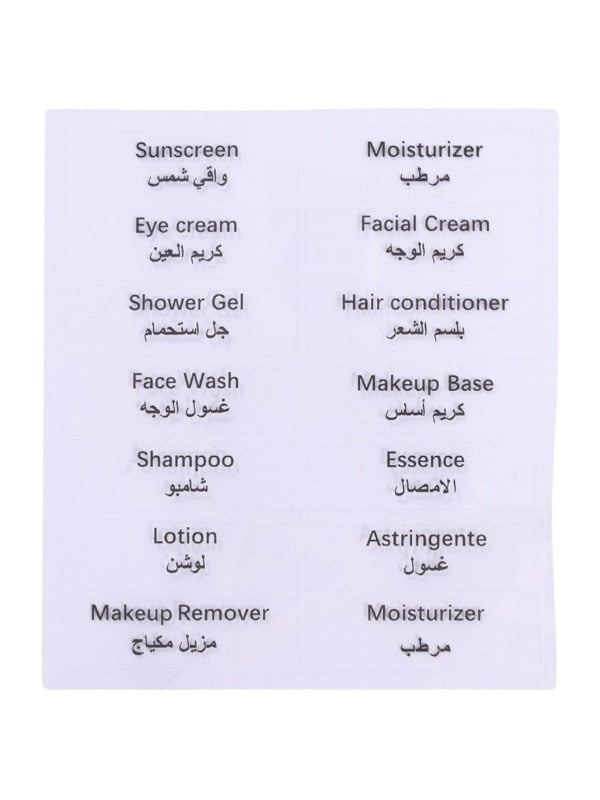 Sunscreen
واقي شمس

Eye cream
كريم العين

Shower Gel
جل استحمام

Face Wash
غسول الوجه

Shampoo
شامبو

Lotion
لوشن

Makeup Remover
مزيل مكياج

Moisturizer
مرطب

Facial Cream
كريم الوجه

Hair conditioner
بلسم الشعر

Makeup Base
كريم أسلس

Essence
الامصال

Astringente
غسول

Moisturizer
مرطب